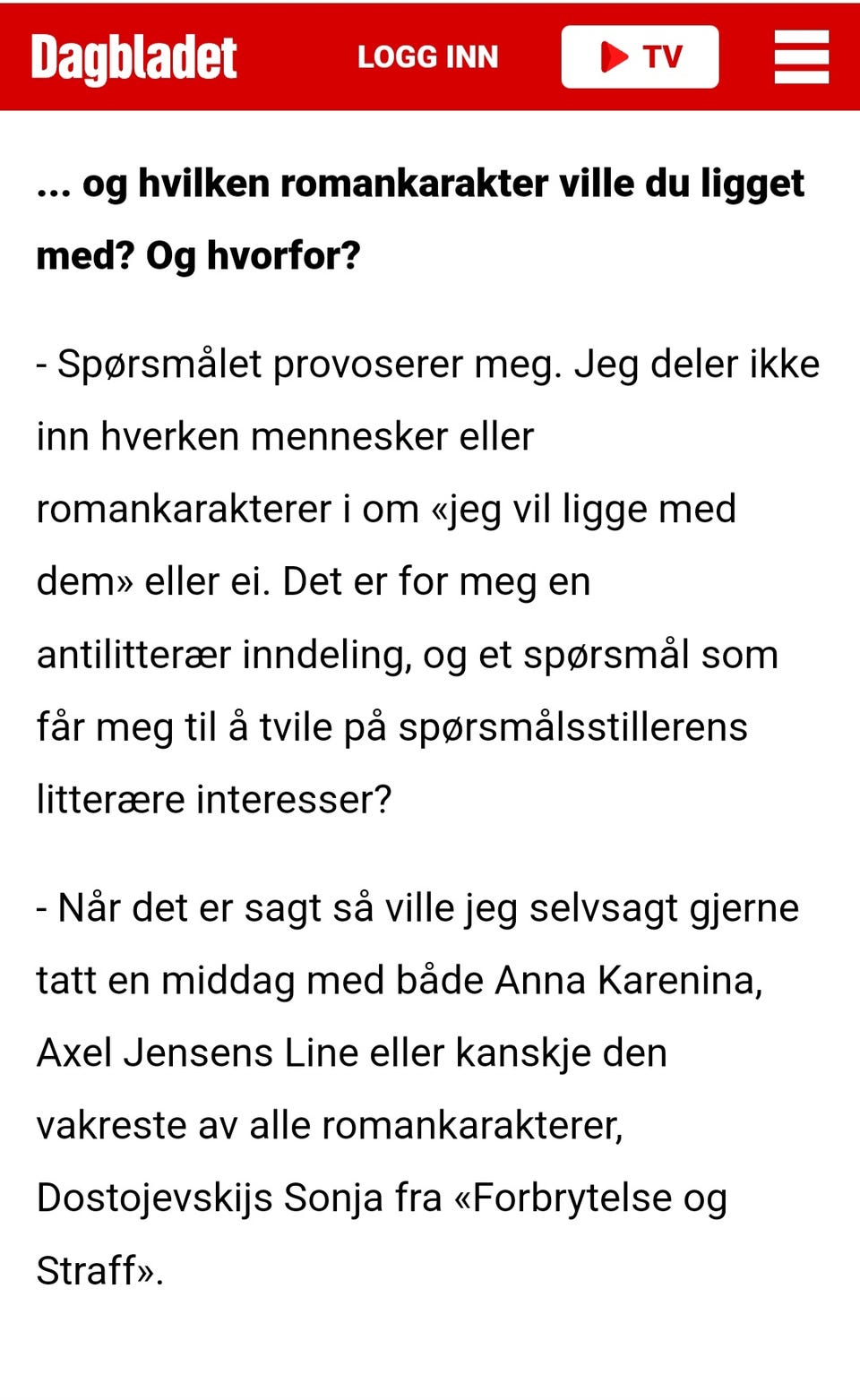 Dagbladet LOGG INN TV

... og hvilken romankarakter ville du ligget med? Og hvorfor?

- Spørsmålet provoserer meg. Jeg deler ikke inn hverken mennesker eller romankarakterer i om «jeg vil ligge med dem» eller ei. Det er for meg en antilitterær inndeling, og et spørsmål som får meg til å tvile på spørsmålsstillerens litterære interesser?

- Når det er sagt så ville jeg selvsagt gjerne tatt en middag med både Anna Karenina, Axel Jensens Line eller kanskje den vakreste av alle romankarakterer, Dostojevskijs Sonja fra «Forbrytelse og Straff».